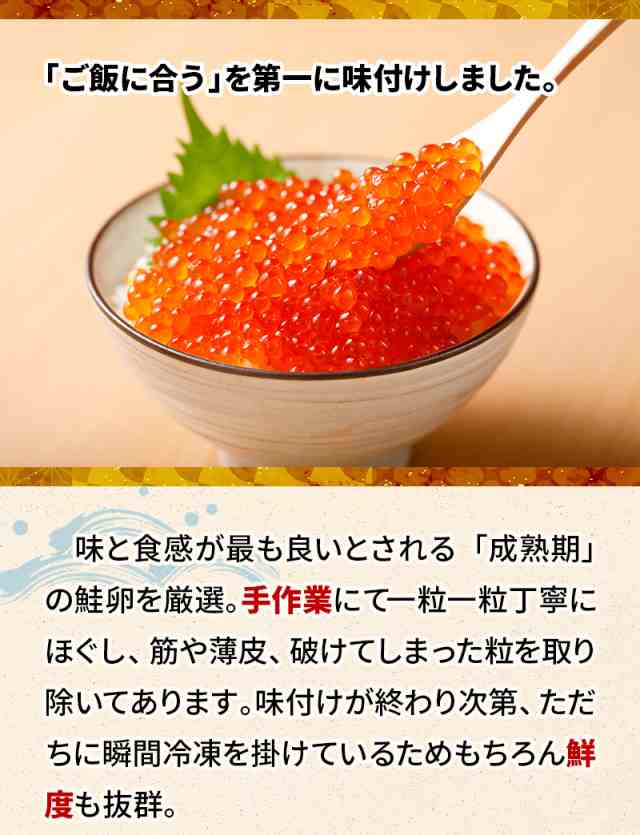 「ご飯に合う」を第一に味付けしました。

味と食感が最も良いとされる「成熟期」の鮭卵を厳選。手作業にて一粒一粒丁寧にほぐし、筋や薄皮、破けてしまった粒を取り除いてあります。味付けが終わり次第、ただちに瞬間冷凍を掛けているためもちろん鮮度も抜群。